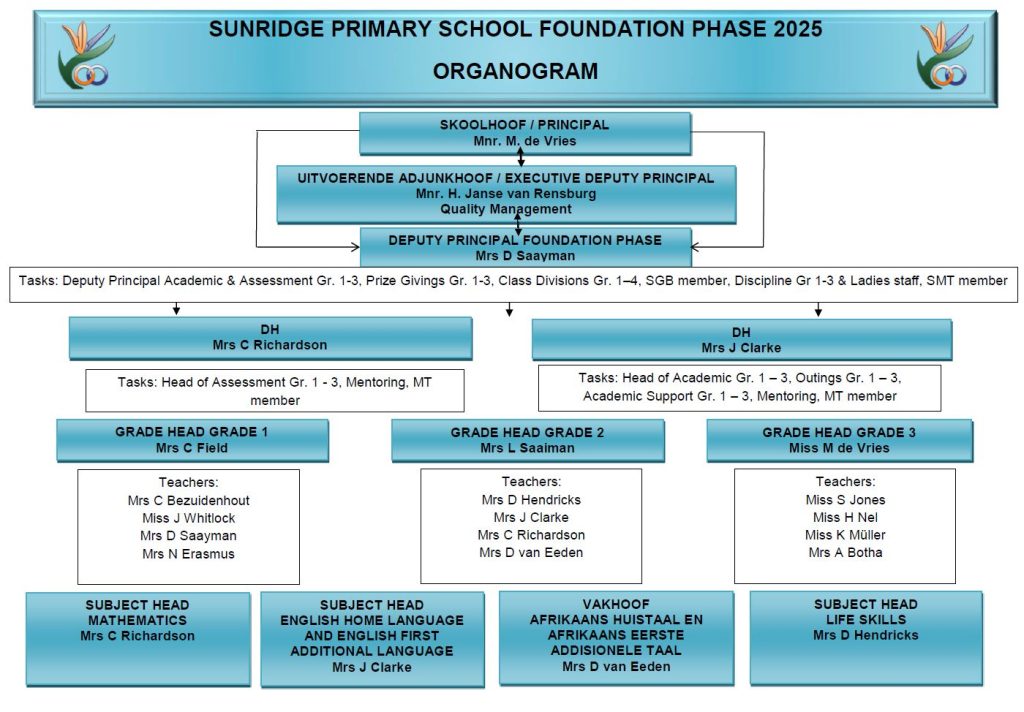 SUNRIDGE PRIMARY SCHOOL FOUNDATION PHASE 2025

ORGANOGRAM

SKOOLHOOF / PRINCIPAL
Mnr. M. de Vries

UITVOERENDE ADJUNKHOOF / EXECUTIVE DEPUTY PRINCIPAL
Mnr. H. Janse van Rensburg
Quality Management

DEPUTY PRINCIPAL FOUNDATION PHASE
Mrs D Saayman

Tasks: Deputy Principal Academic & Assessment Gr. 1-3, Prize Givings Gr. 1-3, Class Divisions Gr. 1–4, SGB member, Discipline Gr 1-3 & Ladies staff, SMT member

DH
Mrs C Richardson

Tasks: Head of Assessment Gr. 1 - 3, Mentoring, MT member

DH
Mrs J Clarke

Tasks: Head of Academic Gr. 1 – 3, Outings Gr. 1 – 3, Academic Support Gr. 1 – 3, Mentoring, MT member

GRADE HEAD GRADE 1
Mrs C Field

Teachers:
Mrs C Bezuidenhout
Miss J Whitlock
Mrs D Saayman
Mrs N Erasmus

GRADE HEAD GRADE 2
Mrs L Saaiman

Teachers:
Mrs D Hendricks
Mrs J Clarke
Mrs C Richardson
Mrs D van Eeden

GRADE HEAD GRADE 3
Miss M de Vries

Teachers:
Miss S Jones
Miss H Nel
Miss K Müller
Mrs A Botha

SUBJECT HEAD
MATHEMATICS
Mrs C Richardson

SUBJECT HEAD
ENGLISH HOME LANGUAGE AND ENGLISH FIRST ADDITIONAL LANGUAGE
Mrs J Clarke

VAKHOOF
AFRIKAANS HUISTAAL EN AFRIKAANS EERSTE ADDISIONELE TAAL
Mrs D van Eeden

SUBJECT HEAD
LIFE SKILLS
Mrs D Hendricks